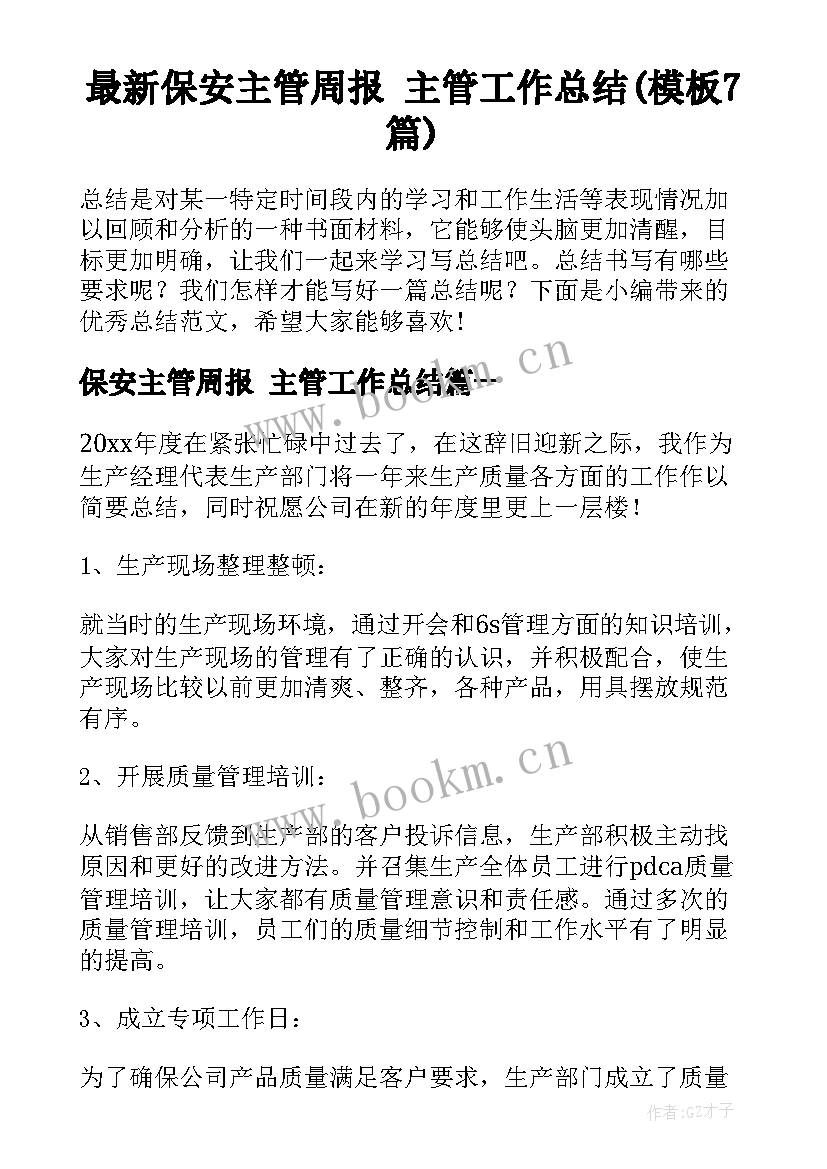 最新保安主管周报 主管工作总结(模板7篇)

总结是对某一特定时间段内的学习和工作生活等表现情况加以回顾和分析的一种书面材料，它能够使头脑更加清醒，目标更加明确，让我们一起来学习写总结吧。总结书写有哪些要求呢？我们怎样才能写好一篇总结呢？下面是小编带来的优秀总结范文，希望大家能够喜欢！

保安主管周报 主管工作总结篇一

www.bookm.cn

20xx年度在紧张忙碌中过去了，在这辞旧迎新之际，我作为生产经理代表生产部门将一年来生产质量各方面的工作作以简要总结，同时祝愿公司在新的年度里更上一层楼！

1、生产现场整理整顿：

就当时的生产现场环境，通过开会和6s管理方面的知识培训，大家对生产现场的管理有了正确的认识，并积极配合，使生产现场比较以前更加清爽、整齐，各种产品，用具摆放规范有序。

2、开展质量管理培训：

www.bookm.cn

从销售部反馈到生产部的客户投诉信息，生产部积极主动找原因和更好的改进方法。并召集生产全体员工进行pdca质量管理培训，让大家都有质量管理意识和责任感。通过多次的质量管理培训，员工们的质量细节控制和工作水平有了明显的提高。

3、成立专项工作日：

为了确保公司产品质量满足客户要求，生产部门成立了质量

作者:GZ才子